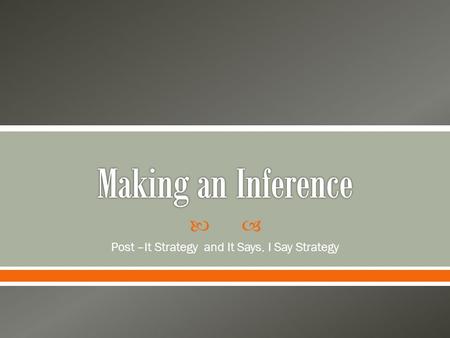 Making an Inference

Post –It Strategy and It Says, I Say Strategy